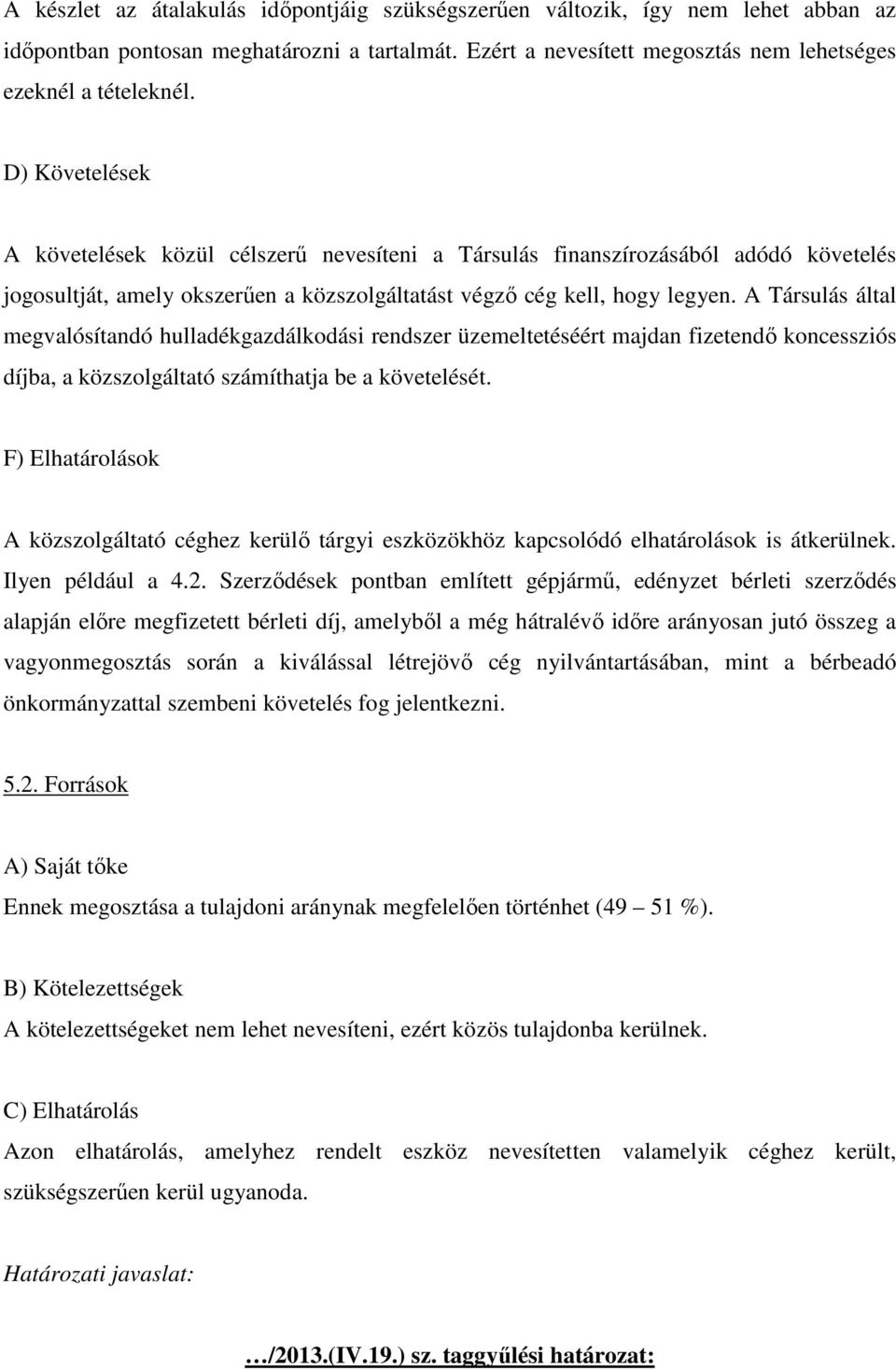 A készlet az átalakulás időpontjáig szükségszerűen változik, így nem lehet abban az időpontban pontosan meghatározni a tartalmát. Ezért a nevesített megosztás nem lehetséges ezeknél a tételeknél.

D) Követelések

A követelések közül célszerű nevesíteni a Társulás finanszírozásából adódó követelés jogosultját, amely okszerűen a közszolgáltatást végző cég kell, hogy legyen. A Társulás által megvalósítandó hulladékgazdálkodási rendszer üzemeltetéséért majdan fizetendő koncessziós díjba, a közszolgáltató számíthatja be a követelését.

F) Elhatárolások

A közszolgáltató céghez kerülő tárgyi eszközökhöz kapcsolódó elhatárolások is átkerülnek. Ilyen például a 4.2. Szerződések pontban említett gépjármű, edényzet bérleti szerződés alapján előre megfizetett bérleti díj, amelyből a még hátralévő időre arányosan jutó összeg a vagyonmegosztás során a kiválással létrejövő cég nyilvántartásában, mint a bérbeadó önkormányzattal szembeni követelés fog jelentkezni.

5.2. Források

A) Saját tőke
Ennek megosztása a tulajdoni aránynak megfelelően történhet (49 – 51 %).

B) Kötelezettségek
A kötelezettségeket nem lehet nevesíteni, ezért közös tulajdonba kerülnek.

C) Elhatárolás
Azon elhatárolás, amelyhez rendelt eszköz nevesítetten valamelyik céghez került, szükségszerűen kerül ugyanoda.

Határozati javaslat:

…/2013.(IV.19.) sz. taggyűlési határozat: